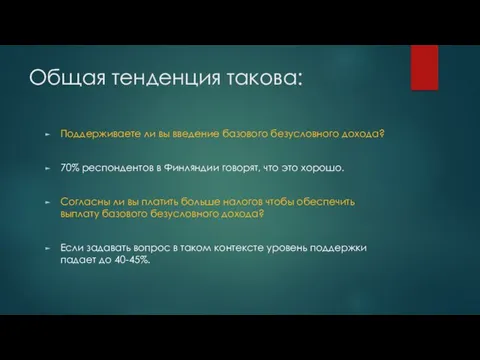 Общая тенденция такова:

Поддерживаете ли вы введение базового безусловного дохода?

70% респондентов в Финляндии говорят, что это хорошо.

Согласны ли вы платить больше налогов чтобы обеспечить выплату базового безусловного дохода?

Если задавать вопрос в таком контексте уровень поддержки падает до 40-45%.